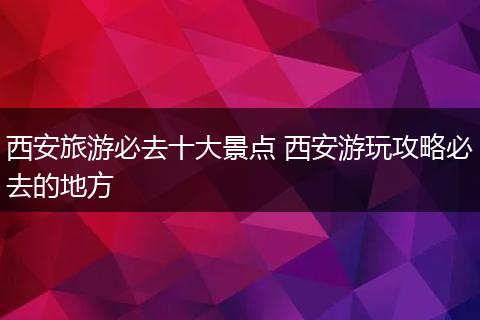 西安旅游必去十大景点 西安游玩攻略必去的地方